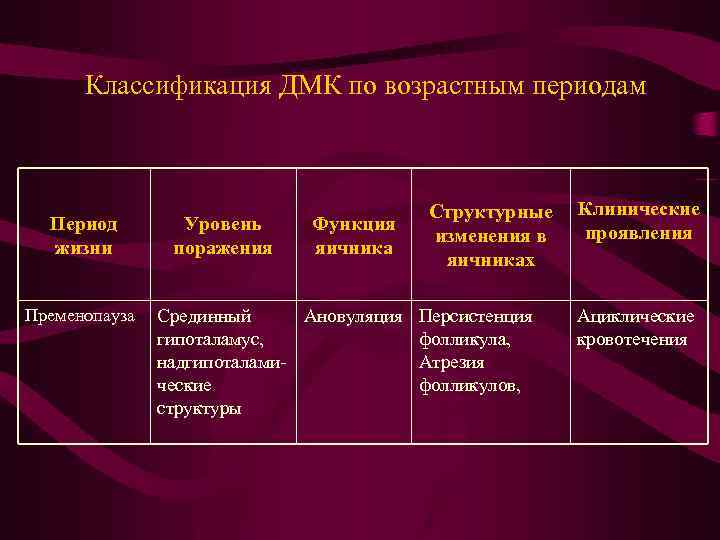 Классификация ДМК по возрастным периодам

| Период жизни | Уровень поражения | Функция яичника | Структурные изменения в яичниках | Клинические проявления |
|---|---|---|---|---|
| Пременопауза | Срединный гипоталамус, надгипоталамические структуры | Ановуляция | Персистенция фолликула, Атрезия фолликулов, | Ациклические кровотечения |